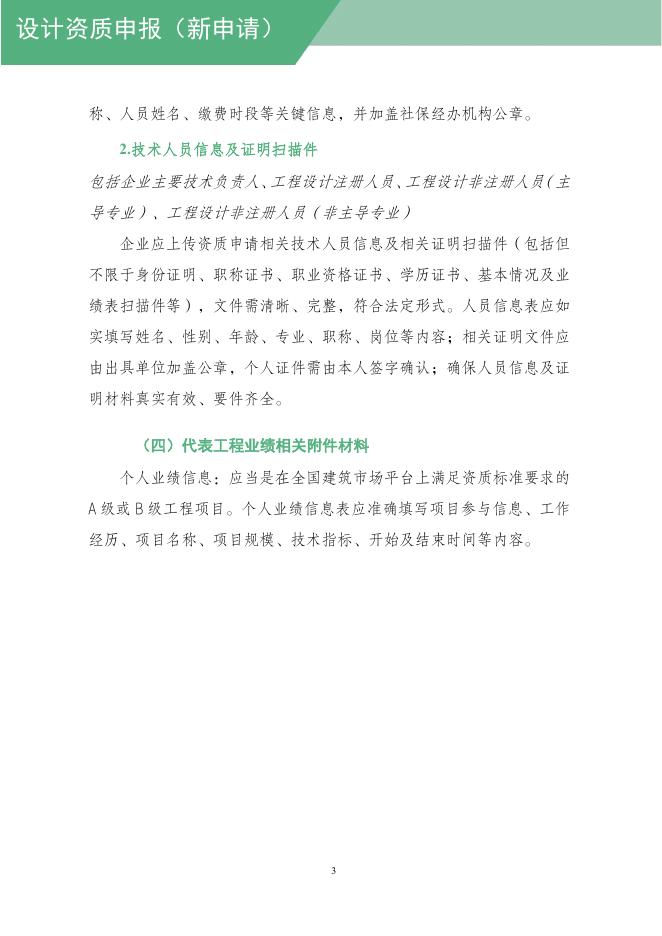 设计资质申报（新申请）

称、人员姓名、缴费时段等关键信息，并加盖社保经办机构公章。

2.技术人员信息及证明扫描件

包括企业主要技术负责人、工程设计注册人员、工程设计非注册人员（主导专业）、工程设计非注册人员（非主导专业）

企业应上传资质申请相关技术人员信息及相关证明扫描件（包括但不限于身份证明、职称证书、职业资格证书、学历证书、基本情况及业绩表扫描件等），文件需清晰、完整，符合法定形式。人员信息表应如实填写姓名、性别、年龄、专业、职称、岗位等内容；相关证明文件应由出具单位加盖公章，个人证件需由本人签字确认；确保人员信息及证明材料真实有效、要件齐全。

（四）代表工程业绩相关附件材料

个人业绩信息：应当是在全国建筑市场平台上满足资质标准要求的A级或B级工程项目。个人业绩信息表应准确填写项目参与信息、工作经历、项目名称、项目规模、技术指标、开始及结束时间等内容。

3